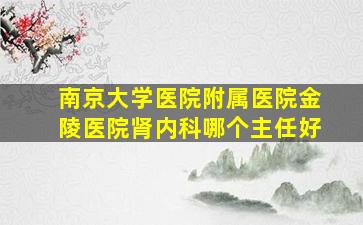 南京大学医院附属医院金陵医院肾内科哪个主任好